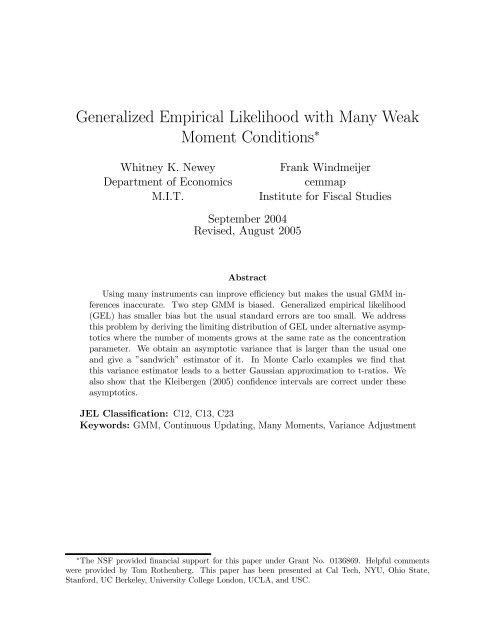 Generalized Empirical Likelihood with Many Weak Moment Conditions*

Whitney K. Newey
Department of Economics
M.I.T.

Frank Windmeijer
cemmap
Institute for Fiscal Studies

September 2004
Revised, August 2005

Abstract

Using many instruments can improve efficiency but makes the usual GMM inferences inaccurate. Two step GMM is biased. Generalized empirical likelihood (GEL) has smaller bias but the usual standard errors are too small. We address this problem by deriving the limiting distribution of GEL under alternative asymptotics where the number of moments grows at the same rate as the concentration parameter. We obtain an asymptotic variance that is larger than the usual one and give a "sandwich" estimator of it. In Monte Carlo examples we find that this variance estimator leads to a better Gaussian approximation to t-ratios. We also show that the Kleibergen (2005) confidence intervals are correct under these asymptotics.

JEL Classification: C12, C13, C23
Keywords: GMM, Continuous Updating, Many Moments, Variance Adjustment

*The NSF provided financial support for this paper under Grant No. 0136869. Helpful comments were provided by Tom Rothenberg. This paper has been presented at Cal Tech, NYU, Ohio State, Stanford, UC Berkeley, University College London, UCLA, and USC.